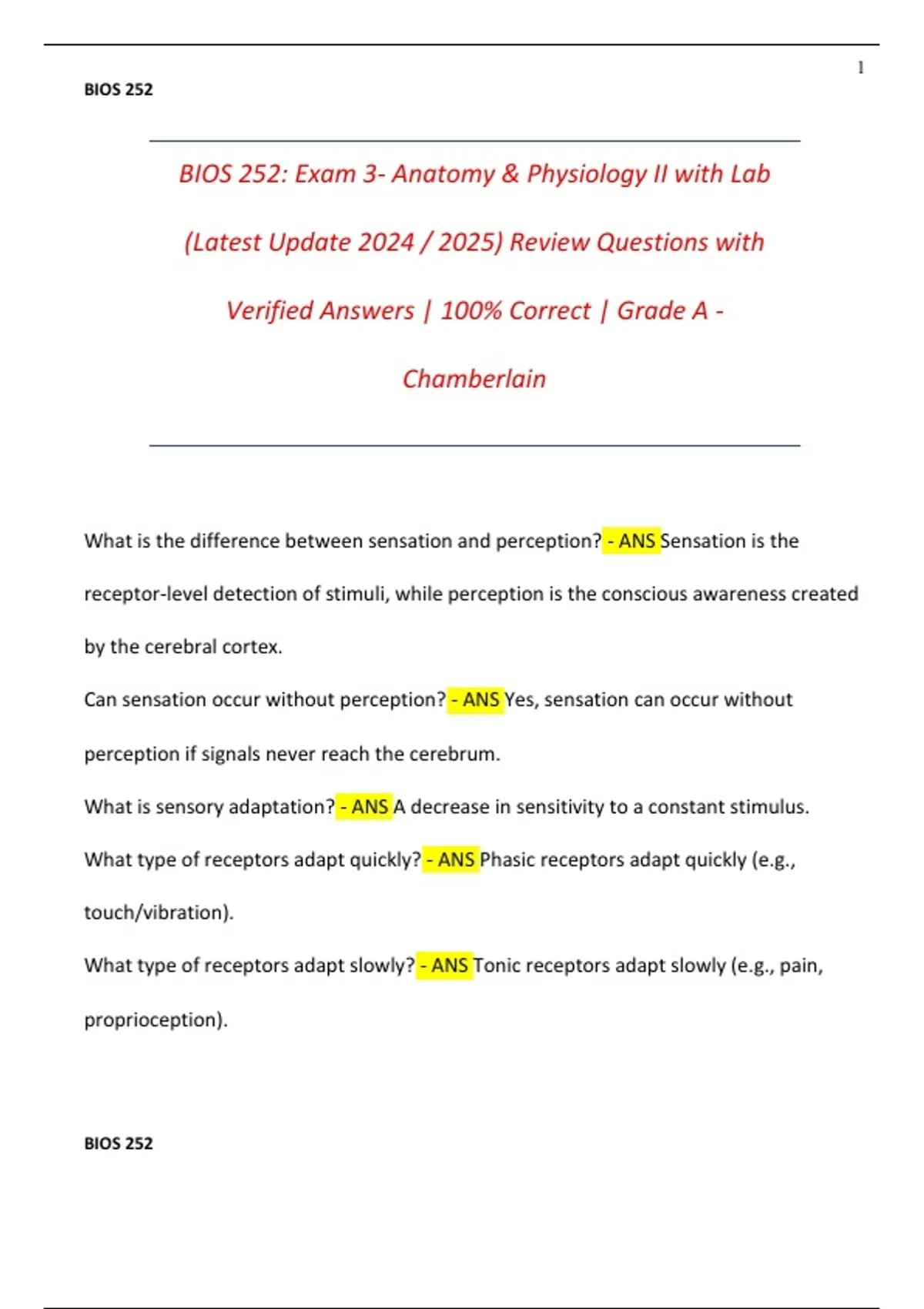 1

BIOS 252

BIOS 252: Exam 3- Anatomy & Physiology II with Lab (Latest Update 2024 / 2025) Review Questions with Verified Answers | 100% Correct | Grade A - Chamberlain

What is the difference between sensation and perception? - ANS Sensation is the receptor-level detection of stimuli, while perception is the conscious awareness created by the cerebral cortex.

Can sensation occur without perception? - ANS Yes, sensation can occur without perception if signals never reach the cerebrum.

What is sensory adaptation? - ANS A decrease in sensitivity to a constant stimulus.

What type of receptors adapt quickly? - ANS Phasic receptors adapt quickly (e.g., touch/vibration).

What type of receptors adapt slowly? - ANS Tonic receptors adapt slowly (e.g., pain, proprioception).

BIOS 252